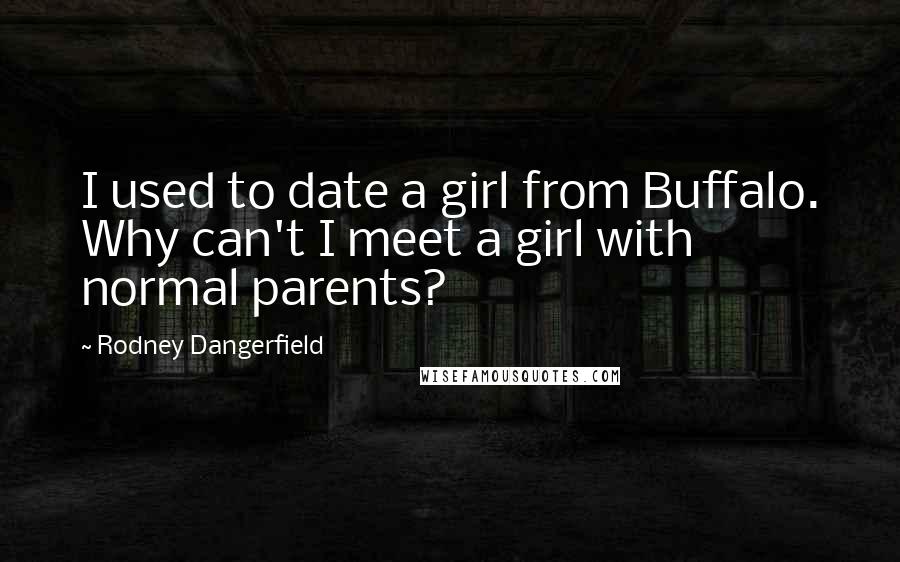 I used to date a girl from Buffalo. Why can't I meet a girl with normal parents?

~ Rodney Dangerfield

WISEFAMOUSQUOTES.COM